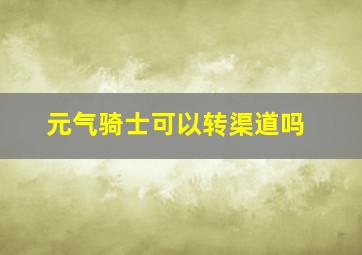 元气骑士可以转渠道吗